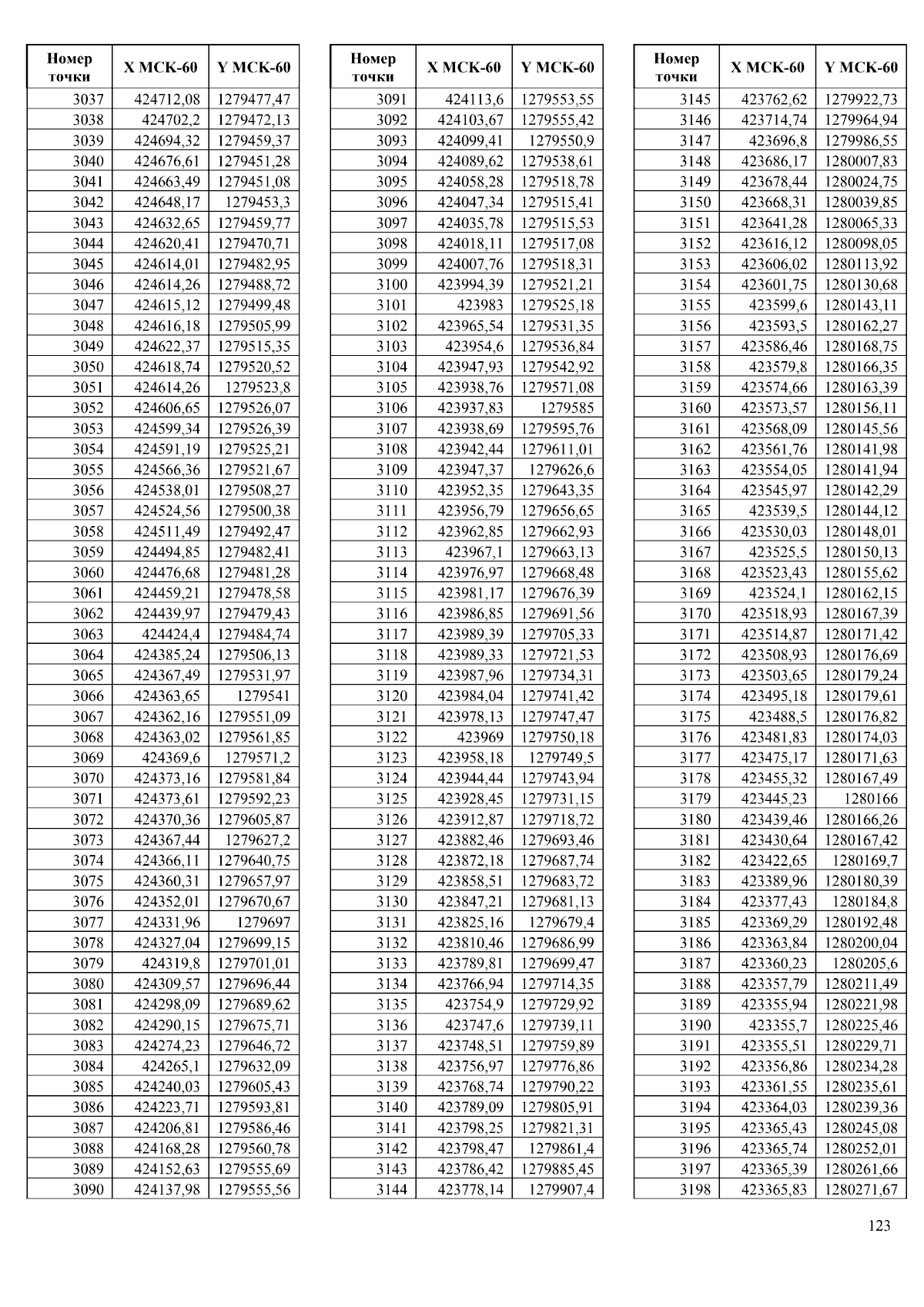 | Номер точки | X МСК-60 | Y МСК-60 |
|---|---|---|
| 3037 | 424712,08 | 1279477,47 |
| 3038 | 424702,2 | 1279472,13 |
| 3039 | 424694,32 | 1279459,37 |
| 3040 | 424676,61 | 1279451,28 |
| 3041 | 424663,49 | 1279451,08 |
| 3042 | 424648,17 | 1279453,3 |
| 3043 | 424632,65 | 1279459,77 |
| 3044 | 424620,41 | 1279470,71 |
| 3045 | 424614,01 | 1279482,95 |
| 3046 | 424614,26 | 1279488,72 |
| 3047 | 424615,12 | 1279499,48 |
| 3048 | 424616,18 | 1279505,99 |
| 3049 | 424622,37 | 1279515,35 |
| 3050 | 424618,74 | 1279520,52 |
| 3051 | 424614,26 | 1279523,8 |
| 3052 | 424606,65 | 1279526,07 |
| 3053 | 424599,34 | 1279526,39 |
| 3054 | 424591,19 | 1279525,21 |
| 3055 | 424566,36 | 1279521,67 |
| 3056 | 424538,01 | 1279508,27 |
| 3057 | 424524,56 | 1279500,38 |
| 3058 | 424511,49 | 1279492,47 |
| 3059 | 424494,85 | 1279482,41 |
| 3060 | 424476,68 | 1279481,28 |
| 3061 | 424459,21 | 1279478,58 |
| 3062 | 424439,97 | 1279479,43 |
| 3063 | 424424,4 | 1279484,74 |
| 3064 | 424385,24 | 1279506,13 |
| 3065 | 424367,49 | 1279531,97 |
| 3066 | 424363,65 | 1279541 |
| 3067 | 424362,16 | 1279551,09 |
| 3068 | 424363,02 | 1279561,85 |
| 3069 | 424369,6 | 1279571,2 |
| 3070 | 424373,16 | 1279581,84 |
| 3071 | 424373,61 | 1279592,23 |
| 3072 | 424370,36 | 1279605,87 |
| 3073 | 424367,44 | 1279627,2 |
| 3074 | 424366,11 | 1279640,75 |
| 3075 | 424360,31 | 1279657,97 |
| 3076 | 424352,01 | 1279670,67 |
| 3077 | 424331,96 | 1279697 |
| 3078 | 424327,04 | 1279699,15 |
| 3079 | 424319,8 | 1279701,01 |
| 3080 | 424309,57 | 1279696,44 |
| 3081 | 424298,09 | 1279689,62 |
| 3082 | 424290,15 | 1279675,71 |
| 3083 | 424274,23 | 1279646,72 |
| 3084 | 424265,1 | 1279632,09 |
| 3085 | 424240,03 | 1279605,43 |
| 3086 | 424223,71 | 1279593,81 |
| 3087 | 424206,81 | 1279586,46 |
| 3088 | 424168,28 | 1279560,78 |
| 3089 | 424152,63 | 1279555,69 |
| 3090 | 424137,98 | 1279555,56 |

| Номер точки | X МСК-60 | Y МСК-60 |
|---|---|---|
| 3091 | 424113,6 | 1279553,55 |
| 3092 | 424103,67 | 1279555,42 |
| 3093 | 424099,41 | 1279550,9 |
| 3094 | 424089,62 | 1279538,61 |
| 3095 | 424058,28 | 1279518,78 |
| 3096 | 424047,34 | 1279515,41 |
| 3097 | 424035,78 | 1279515,53 |
| 3098 | 424018,11 | 1279517,08 |
| 3099 | 424007,76 | 1279518,31 |
| 3100 | 423994,39 | 1279521,21 |
| 3101 | 423983 | 1279525,18 |
| 3102 | 423965,54 | 1279531,35 |
| 3103 | 423954,6 | 1279536,84 |
| 3104 | 423947,93 | 1279542,92 |
| 3105 | 423938,76 | 1279571,08 |
| 3106 | 423937,83 | 1279585 |
| 3107 | 423938,69 | 1279595,76 |
| 3108 | 423942,44 | 1279611,01 |
| 3109 | 423947,37 | 1279626,6 |
| 3110 | 423952,35 | 1279643,35 |
| 3111 | 423956,79 | 1279656,65 |
| 3112 | 423962,85 | 1279662,93 |
| 3113 | 423967,1 | 1279663,13 |
| 3114 | 423976,97 | 1279668,48 |
| 3115 | 423981,17 | 1279676,39 |
| 3116 | 423986,85 | 1279691,56 |
| 3117 | 423989,39 | 1279705,33 |
| 3118 | 423989,33 | 1279721,53 |
| 3119 | 423987,96 | 1279734,31 |
| 3120 | 423984,04 | 1279741,42 |
| 3121 | 423978,13 | 1279747,47 |
| 3122 | 423969 | 1279750,18 |
| 3123 | 423958,18 | 1279749,5 |
| 3124 | 423944,44 | 1279743,94 |
| 3125 | 423928,45 | 1279731,15 |
| 3126 | 423912,87 | 1279718,72 |
| 3127 | 423882,46 | 1279693,46 |
| 3128 | 423872,18 | 1279687,74 |
| 3129 | 423858,51 | 1279683,72 |
| 3130 | 423847,21 | 1279681,13 |
| 3131 | 423825,16 | 1279679,4 |
| 3132 | 423810,46 | 1279686,99 |
| 3133 | 423789,81 | 1279699,47 |
| 3134 | 423766,94 | 1279714,35 |
| 3135 | 423754,9 | 1279729,92 |
| 3136 | 423747,6 | 1279739,11 |
| 3137 | 423748,51 | 1279759,89 |
| 3138 | 423756,97 | 1279776,86 |
| 3139 | 423768,74 | 1279790,22 |
| 3140 | 423789,09 | 1279805,91 |
| 3141 | 423798,25 | 1279821,31 |
| 3142 | 423798,47 | 1279861,4 |
| 3143 | 423786,42 | 1279885,45 |
| 3144 | 423778,14 | 1279907,4 |

| Номер точки | X МСК-60 | Y МСК-60 |
|---|---|---|
| 3145 | 423762,62 | 1279922,73 |
| 3146 | 423714,74 | 1279964,94 |
| 3147 | 423696,8 | 1279986,55 |
| 3148 | 423686,17 | 1280007,83 |
| 3149 | 423678,44 | 1280024,75 |
| 3150 | 423668,31 | 1280039,85 |
| 3151 | 423641,28 | 1280065,33 |
| 3152 | 423616,12 | 1280098,05 |
| 3153 | 423606,02 | 1280113,92 |
| 3154 | 423601,75 | 1280130,68 |
| 3155 | 423599,6 | 1280143,11 |
| 3156 | 423593,5 | 1280162,27 |
| 3157 | 423586,46 | 1280168,75 |
| 3158 | 423579,8 | 1280166,35 |
| 3159 | 423574,66 | 1280163,39 |
| 3160 | 423573,57 | 1280156,11 |
| 3161 | 423568,09 | 1280145,56 |
| 3162 | 423561,76 | 1280141,98 |
| 3163 | 423554,05 | 1280141,94 |
| 3164 | 423545,97 | 1280142,29 |
| 3165 | 423539,5 | 1280144,12 |
| 3166 | 423530,03 | 1280148,01 |
| 3167 | 423525,5 | 1280150,13 |
| 3168 | 423523,43 | 1280155,62 |
| 3169 | 423524,1 | 1280162,15 |
| 3170 | 423518,93 | 1280167,39 |
| 3171 | 423514,87 | 1280171,42 |
| 3172 | 423508,93 | 1280176,69 |
| 3173 | 423503,65 | 1280179,24 |
| 3174 | 423495,18 | 1280179,61 |
| 3175 | 423488,5 | 1280176,82 |
| 3176 | 423481,83 | 1280174,03 |
| 3177 | 423475,17 | 1280171,63 |
| 3178 | 423455,32 | 1280167,49 |
| 3179 | 423445,23 | 1280166 |
| 3180 | 423439,46 | 1280166,26 |
| 3181 | 423430,64 | 1280167,42 |
| 3182 | 423422,65 | 1280169,7 |
| 3183 | 423389,96 | 1280180,39 |
| 3184 | 423377,43 | 1280184,8 |
| 3185 | 423369,29 | 1280192,48 |
| 3186 | 423363,84 | 1280200,04 |
| 3187 | 423360,23 | 1280205,6 |
| 3188 | 423357,79 | 1280211,49 |
| 3189 | 423355,94 | 1280221,98 |
| 3190 | 423355,7 | 1280225,46 |
| 3191 | 423355,51 | 1280229,71 |
| 3192 | 423356,86 | 1280234,28 |
| 3193 | 423361,55 | 1280235,61 |
| 3194 | 423364,03 | 1280239,36 |
| 3195 | 423365,43 | 1280245,08 |
| 3196 | 423365,74 | 1280252,01 |
| 3197 | 423365,39 | 1280261,66 |
| 3198 | 423365,83 | 1280271,67 |

123